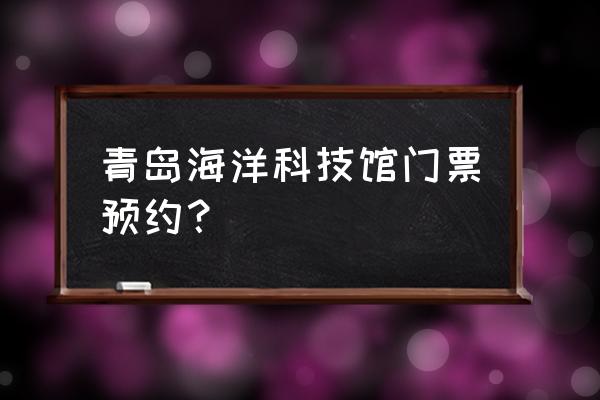 青岛海洋科技馆门票预约？